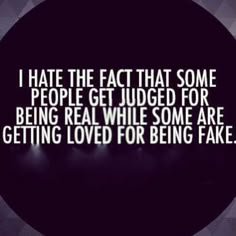 I HATE THE FACT THAT SOME PEOPLE GET JUDGED FOR BEING REAL WHILE SOME ARE GETTING LOVED FOR BEING FAKE.